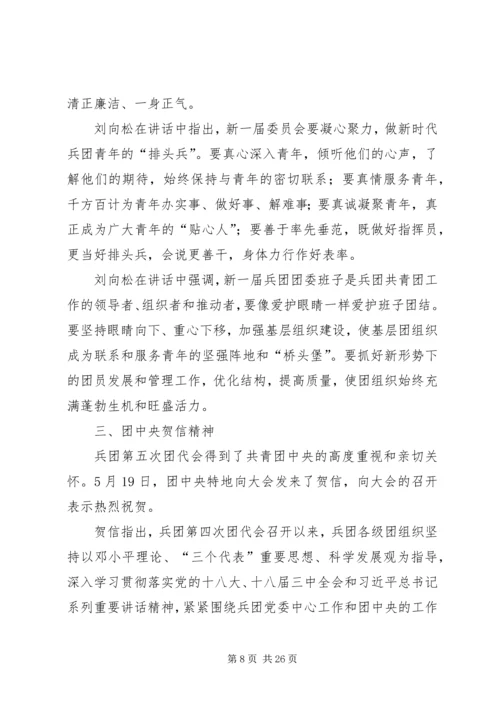 清正廉洁、一身正气。

刘向松在讲话中指出，新一届委员会要凝心聚力，做新时代兵团青年的“排头兵”。要真心深入青年，倾听他们的心声，了解他们的期待，始终保持与青年的密切联系；要真情服务青年，千方百计为青年办实事、做好事、解难事；要真诚凝聚青年，真正成为广大青年的“贴心人”；要善于率先垂范，既做好指挥员，更当好排头兵，会说更善干，身体力行作好表率。

刘向松在讲话中强调，新一届兵团团委班子是兵团共青团工作的领导者、组织者和推动者，要像爱护眼睛一样爱护班子团结。要坚持眼睛向下、重心下移，加强基层组织建设，使基层团组织成为联系和服务青年的坚强阵地和“桥头堡”。要抓好新形势下的团员发展和管理工作，优化结构，提高质量，使团组织始终充满蓬勃生机和旺盛活力。

三、团中央贺信精神

兵团第五次团代会得到了共青团中央的高度重视和亲切关怀。5月19日，团中央特地向大会发来了贺信，向大会的召开表示热烈祝贺。

贺信指出，兵团第四次团代会召开以来，兵团各级团组织坚持以邓小平理论、“三个代表”重要思想、科学发展观为指导，深入学习贯彻落实党的十八大、十八届三中全会和习近平总书记系列重要讲话精神，紧紧围绕兵团党委中心工作和团中央的工作

第 8 页 共 26 页